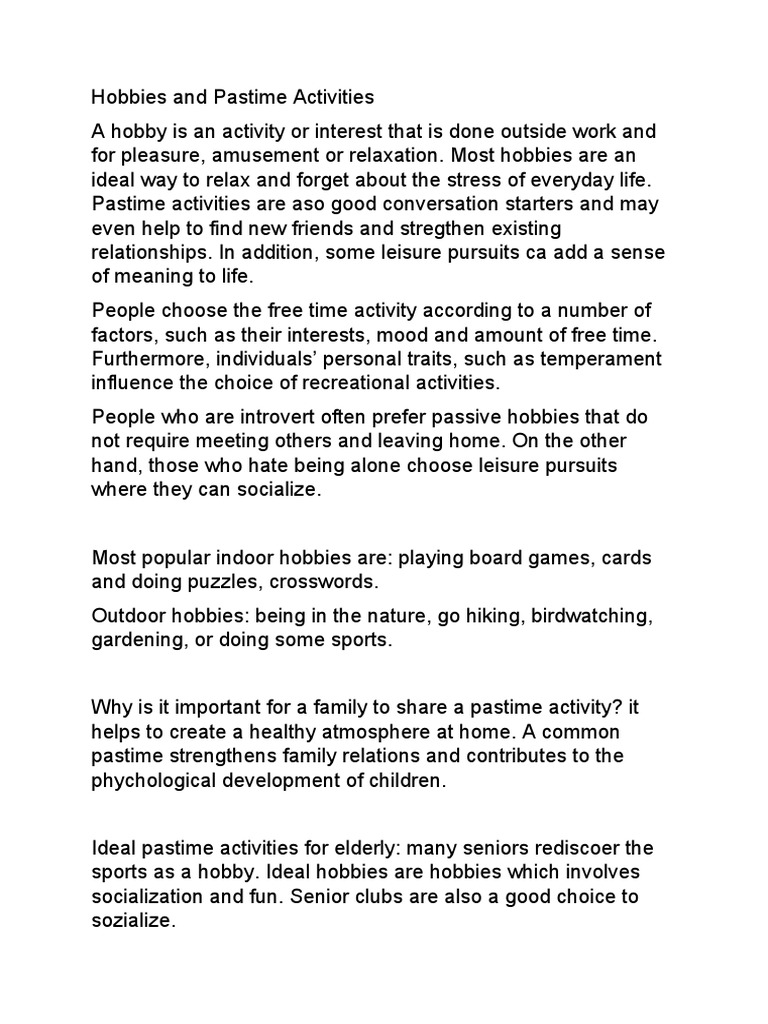 Hobbies and Pastime Activities

A hobby is an activity or interest that is done outside work and for pleasure, amusement or relaxation. Most hobbies are an ideal way to relax and forget about the stress of everyday life. Pastime activities are aso good conversation starters and may even help to find new friends and stregthen existing relationships. In addition, some leisure pursuits ca add a sense of meaning to life.

People choose the free time activity according to a number of factors, such as their interests, mood and amount of free time. Furthermore, individuals' personal traits, such as temperament influence the choice of recreational activities.

People who are introvert often prefer passive hobbies that do not require meeting others and leaving home. On the other hand, those who hate being alone choose leisure pursuits where they can socialize.

Most popular indoor hobbies are: playing board games, cards and doing puzzles, crosswords.

Outdoor hobbies: being in the nature, go hiking, birdwatching, gardening, or doing some sports.

Why is it important for a family to share a pastime activity? it helps to create a healthy atmosphere at home. A common pastime strengthens family relations and contributes to the phychological development of children.

Ideal pastime activities for elderly: many seniors rediscoer the sports as a hobby. Ideal hobbies are hobbies which involves socialization and fun. Senior clubs are also a good choice to sozialize.